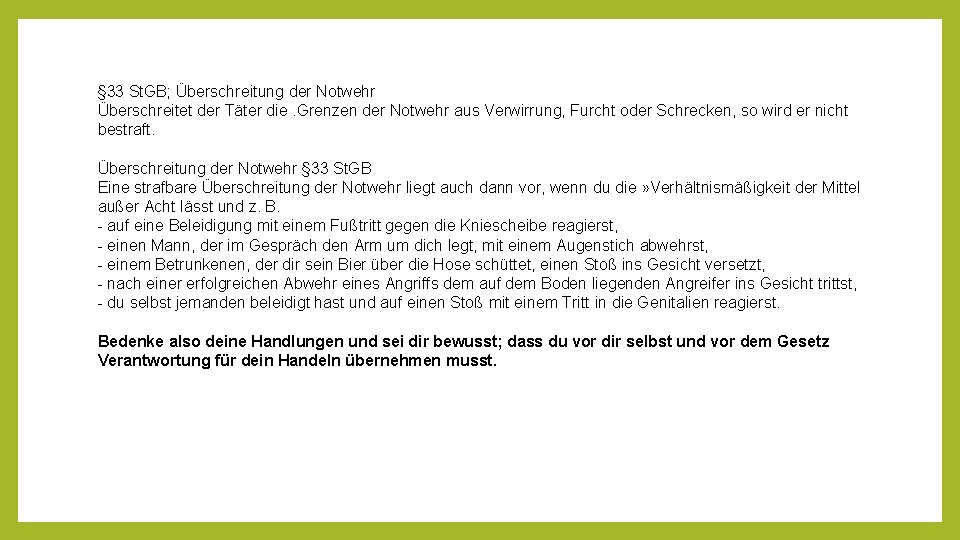 §33 StGB; Überschreitung der Notwehr
Überschreitet der Täter die .Grenzen der Notwehr aus Verwirrung, Furcht oder Schrecken, so wird er nicht bestraft.

Überschreitung der Notwehr §33 StGB
Eine strafbare Überschreitung der Notwehr liegt auch dann vor, wenn du die »Verhältnismäßigkeit der Mittel außer Acht lässt und z. B.
- auf eine Beleidigung mit einem Fußtritt gegen die Kniescheibe reagierst,
- einen Mann, der im Gespräch den Arm um dich legt, mit einem Augenstich abwehrst,
- einem Betrunkenen, der dir sein Bier über die Hose schüttet, einen Stoß ins Gesicht versetzt,
- nach einer erfolgreichen Abwehr eines Angriffs dem auf dem Boden liegenden Angreifer ins Gesicht trittst,
- du selbst jemanden beleidigt hast und auf einen Stoß mit einem Tritt in die Genitalien reagierst.

Bedenke also deine Handlungen und sei dir bewusst; dass du vor dir selbst und vor dem Gesetz Verantwortung für dein Handeln übernehmen musst.